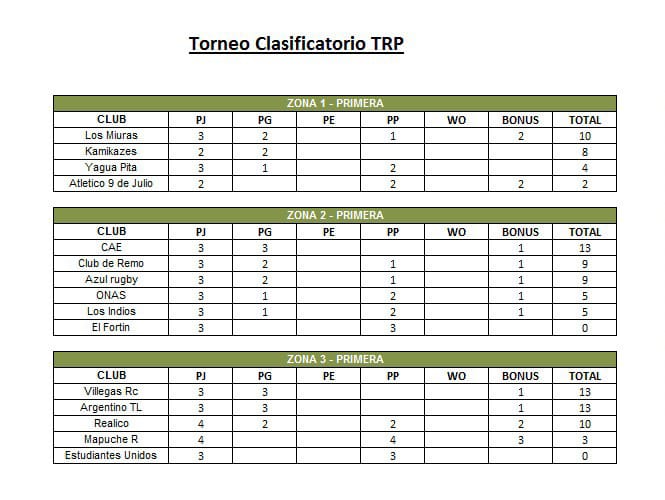 Torneo Clasificatorio TRP

ZONA 1 - PRIMERA

| CLUB | PJ | PG | PE | PP | WO | BONUS | TOTAL |
|---|---|---|---|---|---|---|---|
| Los Miuras | 3 | 2 |  | 1 |  | 2 | 10 |
| Kamikazes | 2 | 2 |  |  |  |  | 8 |
| Yagua Pita | 3 | 1 |  | 2 |  |  | 4 |
| Atletico 9 de Julio | 2 |  |  | 2 |  | 2 | 2 |

ZONA 2 - PRIMERA

| CLUB | PJ | PG | PE | PP | WO | BONUS | TOTAL |
|---|---|---|---|---|---|---|---|
| CAE | 3 | 3 |  |  |  | 1 | 13 |
| Club de Remo | 3 | 2 |  | 1 |  | 1 | 9 |
| Azul rugby | 3 | 2 |  | 1 |  | 1 | 9 |
| ONAS | 3 | 1 |  | 2 |  | 1 | 5 |
| Los Indios | 3 | 1 |  | 2 |  | 1 | 5 |
| El Fortin | 3 |  |  | 3 |  |  | 0 |

ZONA 3 - PRIMERA

| CLUB | PJ | PG | PE | PP | WO | BONUS | TOTAL |
|---|---|---|---|---|---|---|---|
| Villegas Rc | 3 | 3 |  |  |  | 1 | 13 |
| Argentino TL | 3 | 3 |  |  |  | 1 | 13 |
| Realico | 4 | 2 |  | 2 |  | 2 | 10 |
| Mapuche R | 4 |  |  | 4 |  | 3 | 3 |
| Estudiantes Unidos | 3 |  |  | 3 |  |  | 0 |